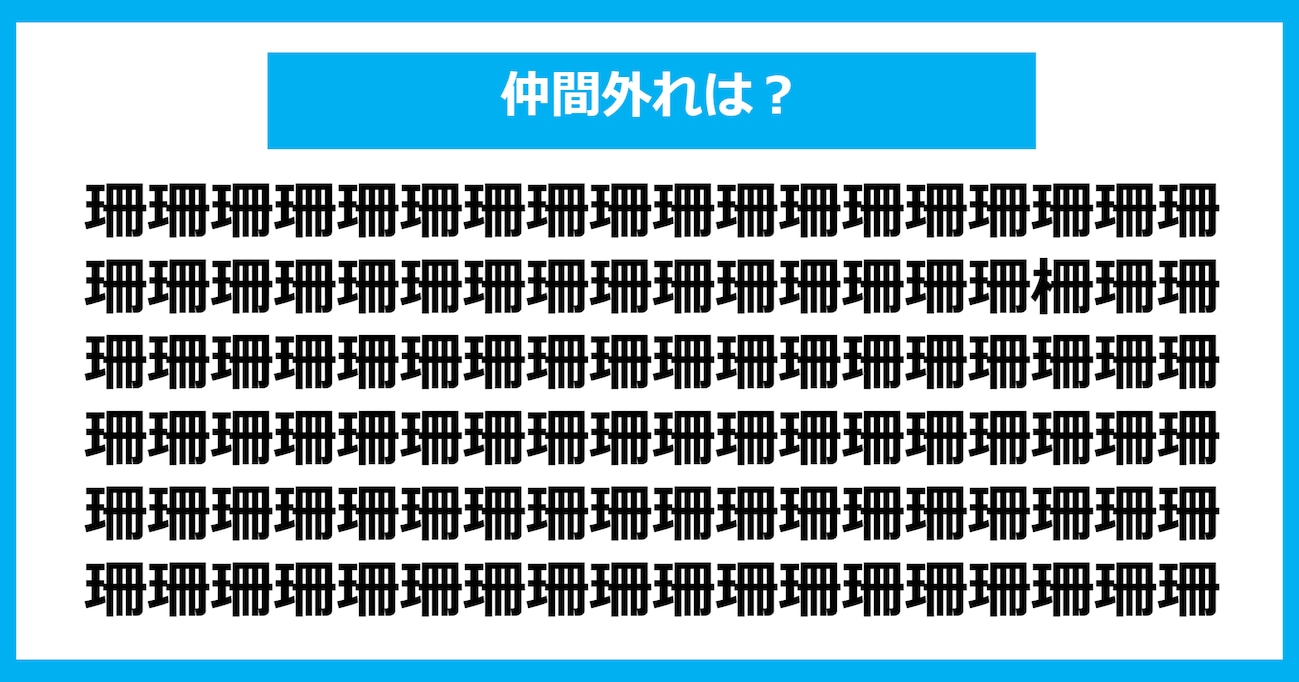 仲間外れは？

珊珊珊珊珊珊珊珊珊珊珊珊珊珊珊珊珊珊
珊珊珊珊珊珊珊珊珊珊珊珊珊珊珊柵珊珊
珊珊珊珊珊珊珊珊珊珊珊珊珊珊珊珊珊珊
珊珊珊珊珊珊珊珊珊珊珊珊珊珊珊珊珊珊
珊珊珊珊珊珊珊珊珊珊珊珊珊珊珊珊珊珊
珊珊珊珊珊珊珊珊珊珊珊珊珊珊珊珊珊珊